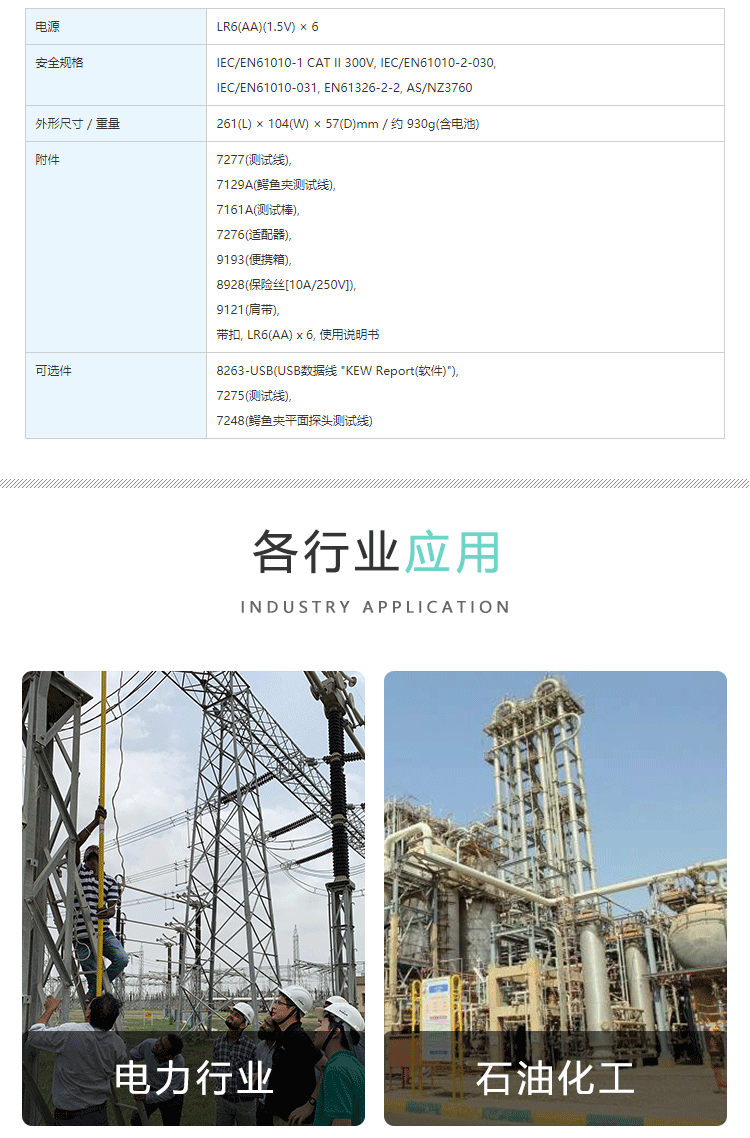 | 电源 | LR6(AA)(1.5V) × 6 |
|---|---|
| 安全规格 | IEC/EN61010-1 CAT II 300V, IEC/EN61010-2-030, IEC/EN61010-031, EN61326-2-2, AS/NZ3760 |
| 外形尺寸 / 重量 | 261(L) × 104(W) × 57(D)mm / 约 930g(含电池) |
| 附件 | 7277(测试线), 7129A(鳄鱼夹测试线), 7161A(测试棒), 7276(适配器), 9193(便携箱), 8928(保险丝[10A/250V]), 9121(肩带), 带扣, LR6(AA) x 6, 使用说明书 |
| 可选件 | 8263-USB(USB数据线 "KEW Report(软件)"), 7275(测试线), 7248(鳄鱼夹平面探头测试线) |

各行业应用

INDUSTRY APPLICATION

电力行业

石油化工